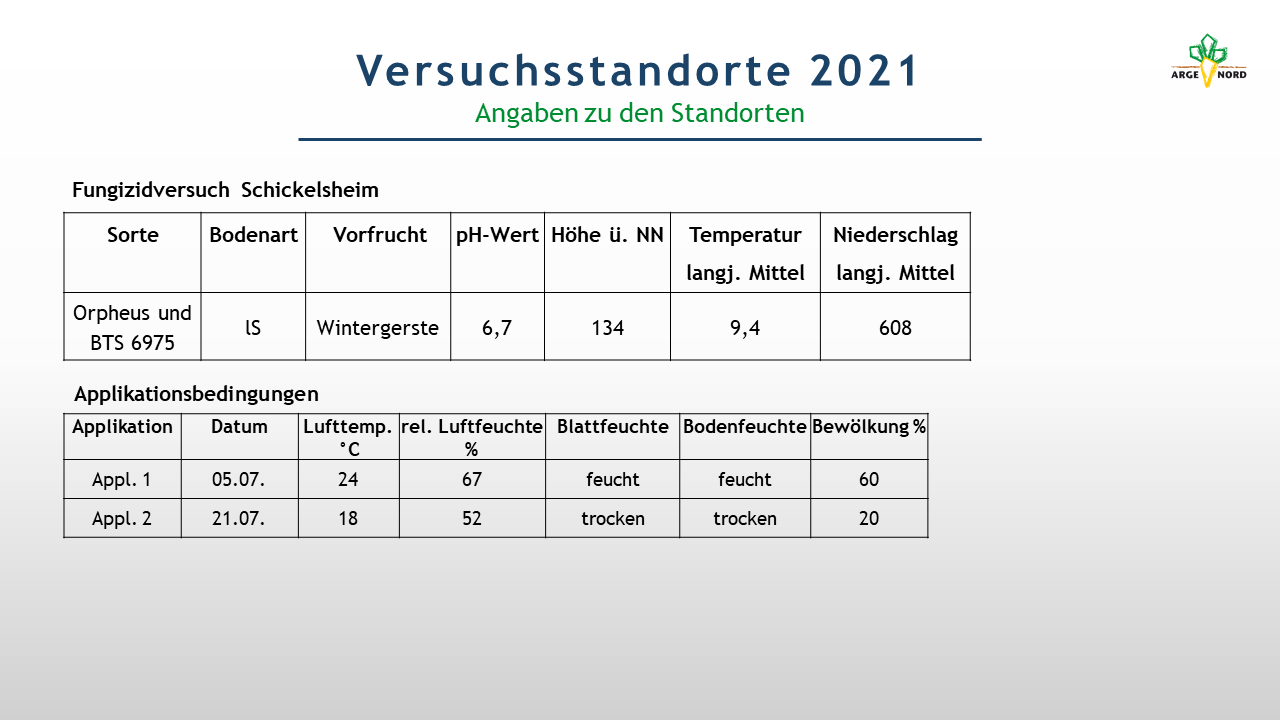 Versuchsstandorte 2021
Angaben zu den Standorten

ARGE NORD

Fungizidversuch Schickelsheim

| Sorte | Bodenart | Vorfrucht | pH-Wert | Höhe ü. NN | Temperatur langj. Mittel | Niederschlag langj. Mittel |
|---|---|---|---|---|---|---|
| Orpheus und BTS 6975 | lS | Wintergerste | 6,7 | 134 | 9,4 | 608 |

Applikationsbedingungen

| Applikation | Datum | Lufttemp. °C | rel. Luftfeuchte % | Blattfeuchte | Bodenfeuchte | Bewölkung % |
|---|---|---|---|---|---|---|
| Appl. 1 | 05.07. | 24 | 67 | feucht | feucht | 60 |
| Appl. 2 | 21.07. | 18 | 52 | trocken | trocken | 20 |